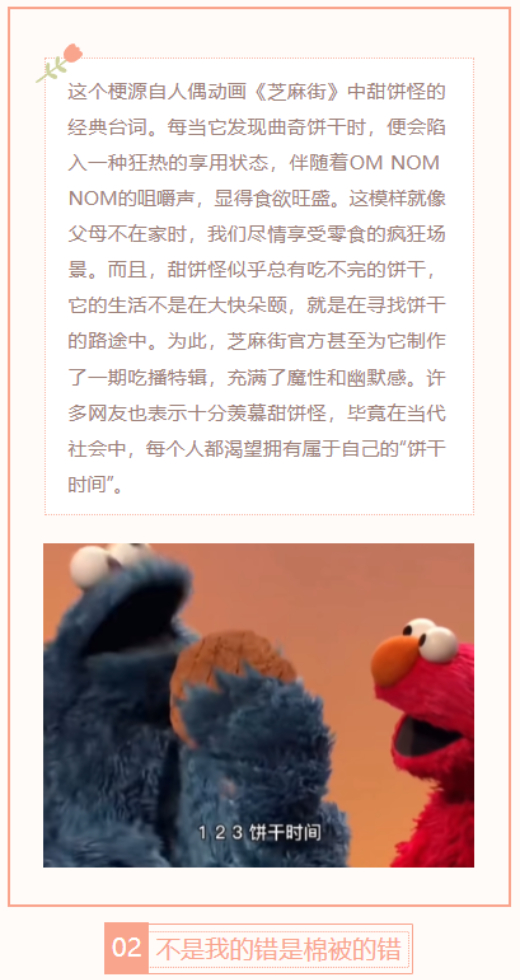 这个梗源自人偶动画《芝麻街》中甜饼怪的经典台词。每当它发现曲奇饼干时，便会陷入一种狂热的享用状态，伴随着OM NOM NOM的咀嚼声，显得食欲旺盛。这模样就像父母不在家时，我们尽情享受零食的疯狂场景。而且，甜饼怪似乎总有吃不完的饼干，它的生活不是在大快朵颐，就是在寻找饼干的路途中。为此，芝麻街官方甚至为它制作了一期吃播特辑，充满了魔性和幽默感。许多网友也表示十分羡慕甜饼怪，毕竟在当代社会中，每个人都渴望拥有属于自己的“饼干时间”。

1 2 3 饼干时间

02 不是我的错是棉被的错